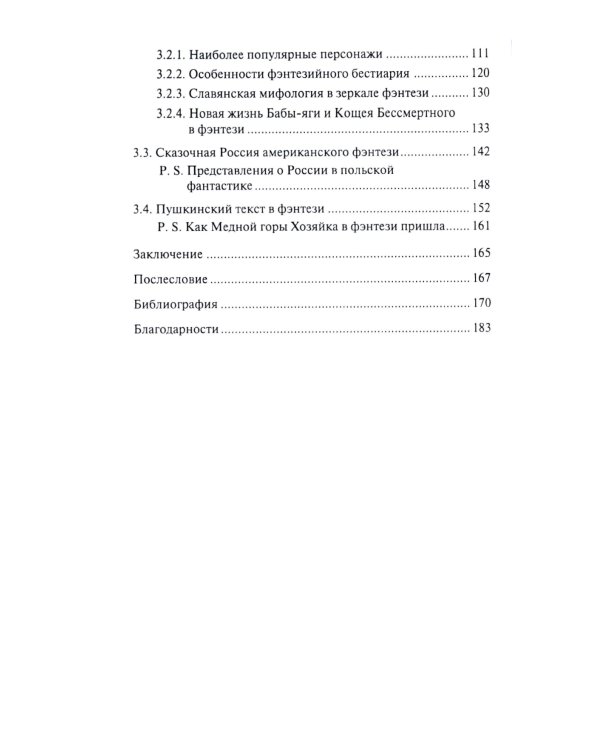 3.2.1. Наиболее популярные персонажи 111
3.2.2. Особенности фэнтезийного бестиария 120
3.2.3. Славянская мифология в зеркале фэнтези 130
3.2.4. Новая жизнь Бабы-яги и Кощея Бессмертного в фэнтези 133

3.3. Сказочная Россия американского фэнтези 142
P. S. Представления о России в польской фантастике 148

3.4. Пушкинский текст в фэнтези 152
P. S. Как Медной горы Хозяйка в фэнтези пришла 161

Заключение 165

Послесловие 167

Библиография 170

Благодарности 183